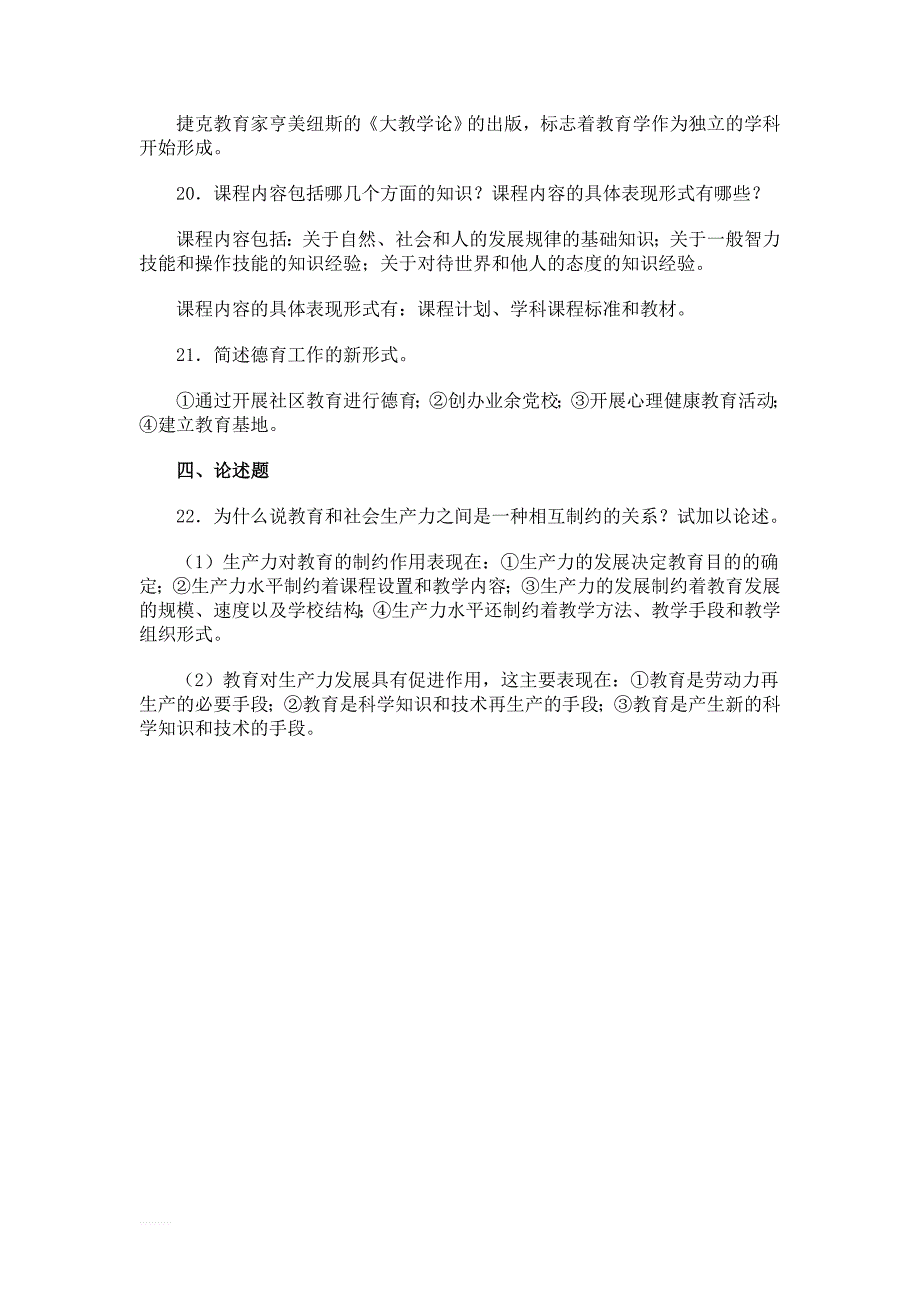 捷克教育家亨美纽斯的《大教学论》的出版，标志着教育学作为独立的学科开始形成。

20．课程内容包括哪几个方面的知识？课程内容的具体表现形式有哪些？

课程内容包括：关于自然、社会和人的发展规律的基础知识；关于一般智力技能和操作技能的知识经验；关于对待世界和他人的态度的知识经验。

课程内容的具体表现形式有：课程计划、学科课程标准和教材。

21．简述德育工作的新形式。

①通过开展社区教育进行德育；②创办业余党校；③开展心理健康教育活动；④建立教育基地。

四、论述题

22．为什么说教育和社会生产力之间是一种相互制约的关系？试加以论述。

（1）生产力对教育的制约作用表现在：①生产力的发展决定教育目的的确定；②生产力水平制约着课程设置和教学内容；③生产力的发展制约着教育发展的规模、速度以及学校结构；④生产力水平还制约着教学方法、教学手段和教学组织形式。

（2）教育对生产力发展具有促进作用，这主要表现在：①教育是劳动力再生产的必要手段；②教育是科学知识和技术再生产的手段；③教育是产生新的科学知识和技术的手段。